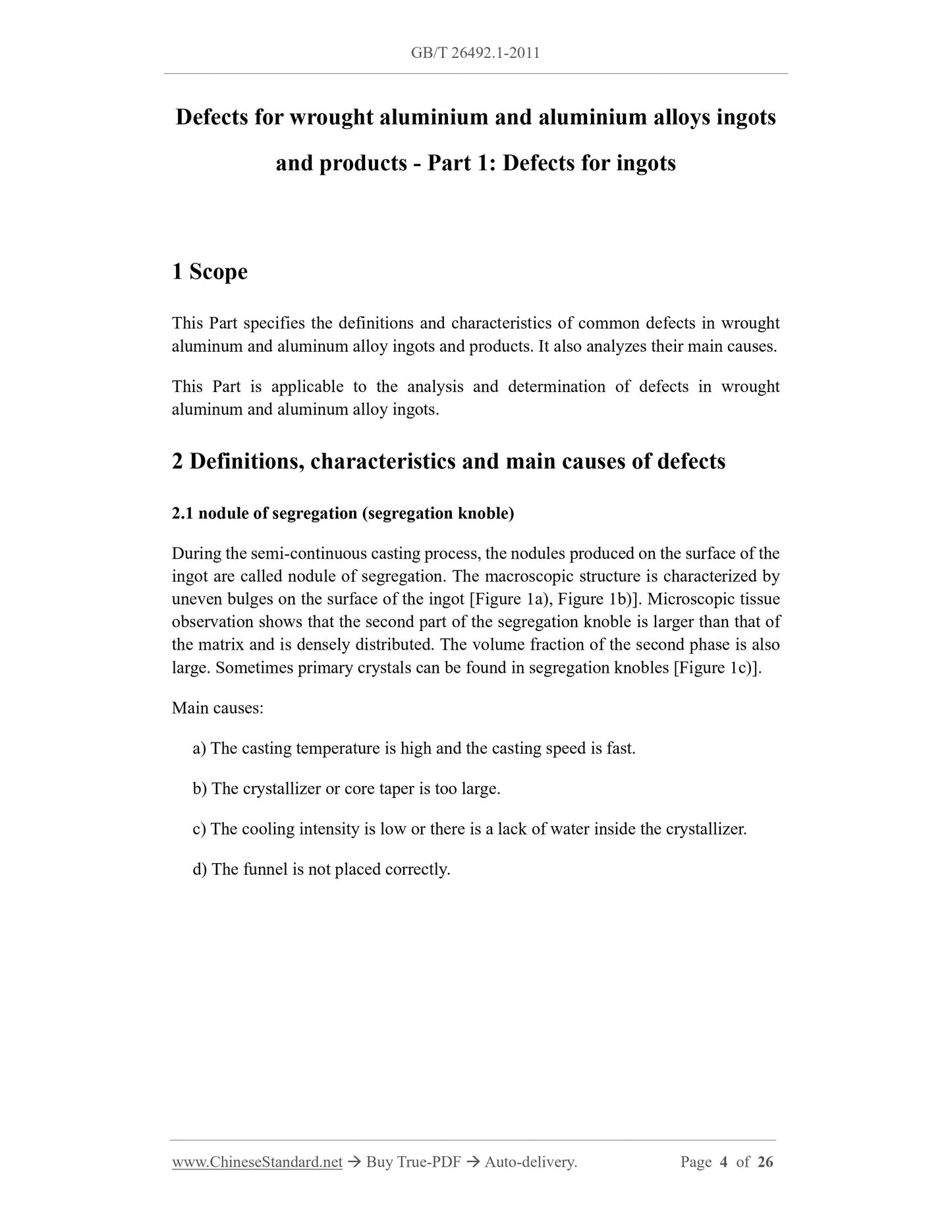 GB/T 26492.1-2011

Defects for wrought aluminium and aluminium alloys ingots and products - Part 1: Defects for ingots

1 Scope

This Part specifies the definitions and characteristics of common defects in wrought aluminum and aluminum alloy ingots and products. It also analyzes their main causes.

This Part is applicable to the analysis and determination of defects in wrought aluminum and aluminum alloy ingots.

2 Definitions, characteristics and main causes of defects

2.1 nodule of segregation (segregation knoble)

During the semi-continuous casting process, the nodules produced on the surface of the ingot are called nodule of segregation. The macroscopic structure is characterized by uneven bulges on the surface of the ingot [Figure 1a), Figure 1b)]. Microscopic tissue observation shows that the second part of the segregation knoble is larger than that of the matrix and is densely distributed. The volume fraction of the second phase is also large. Sometimes primary crystals can be found in segregation knobles [Figure 1c)].

Main causes:

a) The casting temperature is high and the casting speed is fast.

b) The crystallizer or core taper is too large.

c) The cooling intensity is low or there is a lack of water inside the crystallizer.

d) The funnel is not placed correctly.

www.ChineseStandard.net → Buy True-PDF → Auto-delivery. Page 4 of 26